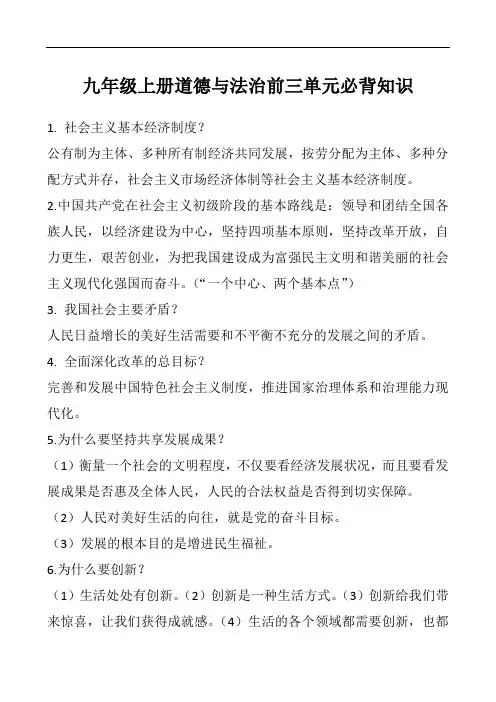 九年级上册道德与法治前三单元必背知识

1. 社会主义基本经济制度？

公有制为主体、多种所有制经济共同发展，按劳分配为主体、多种分配方式并存，社会主义市场经济体制等社会主义基本经济制度。

2.中国共产党在社会主义初级阶段的基本路线是：领导和团结全国各族人民，以经济建设为中心，坚持四项基本原则，坚持改革开放，自力更生，艰苦创业，为把我国建设成为富强民主文明和谐美丽的社会主义现代化强国而奋斗。（“一个中心、两个基本点”）

3. 我国社会主要矛盾？

人民日益增长的美好生活需要和不平衡不充分的发展之间的矛盾。

4. 全面深化改革的总目标？

完善和发展中国特色社会主义制度，推进国家治理体系和治理能力现代化。

5.为什么要坚持共享发展成果？

（1）衡量一个社会的文明程度，不仅要看经济发展状况，而且要看发展成果是否惠及全体人民，人民的合法权益是否得到切实保障。

（2）人民对美好生活的向往，就是党的奋斗目标。

（3）发展的根本目的是增进民生福祉。

6.为什么要创新？

（1）生活处处有创新。（2）创新是一种生活方式。（3）创新给我们带来惊喜，让我们获得成就感。（4）生活的各个领域都需要创新，也都